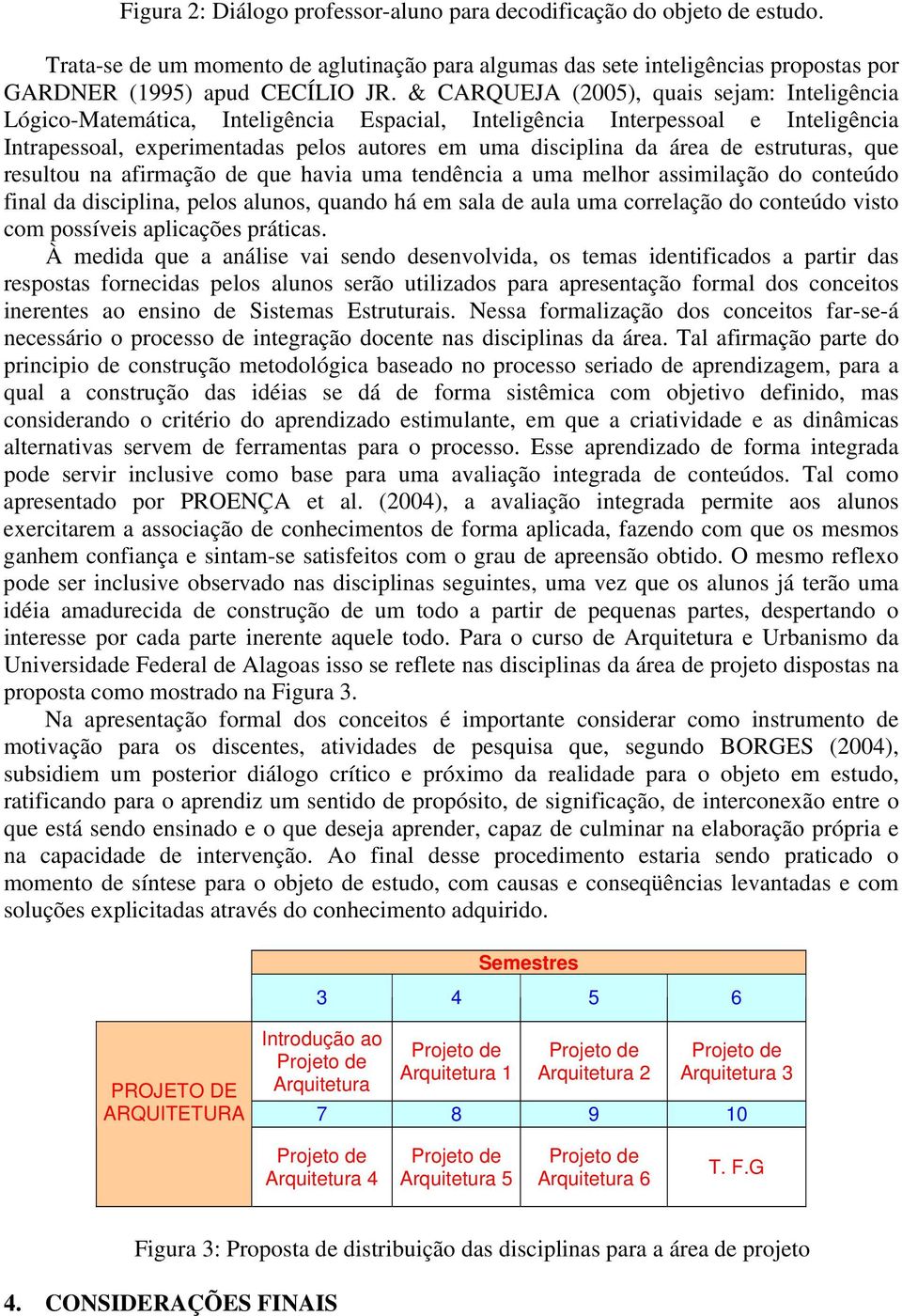 Figura 2: Diálogo professor-aluno para decodificação do objeto de estudo.

Trata-se de um momento de aglutinação para algumas das sete inteligências propostas por GARDNER (1995) apud CECÍLIO JR. & CARQUEJA (2005), quais sejam: Inteligência Lógico-Matemática, Inteligência Espacial, Inteligência Interpessoal e Inteligência Intrapessoal, experimentadas pelos autores em uma disciplina da área de estruturas, que resultou na afirmação de que havia uma tendência a uma melhor assimilação do conteúdo final da disciplina, pelos alunos, quando há em sala de aula uma correlação do conteúdo visto com possíveis aplicações práticas.

À medida que a análise vai sendo desenvolvida, os temas identificados a partir das respostas fornecidas pelos alunos serão utilizados para apresentação formal dos conceitos inerentes ao ensino de Sistemas Estruturais. Nessa formalização dos conceitos far-se-á necessário o processo de integração docente nas disciplinas da área. Tal afirmação parte do principio de construção metodológica baseado no processo seriado de aprendizagem, para a qual a construção das idéias se dá de forma sistêmica com objetivo definido, mas considerando o critério do aprendizado estimulante, em que a criatividade e as dinâmicas alternativas servem de ferramentas para o processo. Esse aprendizado de forma integrada pode servir inclusive como base para uma avaliação integrada de conteúdos. Tal como apresentado por PROENÇA et al. (2004), a avaliação integrada permite aos alunos exercitarem a associação de conhecimentos de forma aplicada, fazendo com que os mesmos ganhem confiança e sintam-se satisfeitos com o grau de apreensão obtido. O mesmo reflexo pode ser inclusive observado nas disciplinas seguintes, uma vez que os alunos já terão uma idéia amadurecida de construção de um todo a partir de pequenas partes, despertando o interesse por cada parte inerente aquele todo. Para o curso de Arquitetura e Urbanismo da Universidade Federal de Alagoas isso se reflete nas disciplinas da área de projeto dispostas na proposta como mostrado na Figura 3.

Na apresentação formal dos conceitos é importante considerar como instrumento de motivação para os discentes, atividades de pesquisa que, segundo BORGES (2004), subsidiem um posterior diálogo crítico e próximo da realidade para o objeto em estudo, ratificando para o aprendiz um sentido de propósito, de significação, de interconexão entre o que está sendo ensinado e o que deseja aprender, capaz de culminar na elaboração própria e na capacidade de intervenção. Ao final desse procedimento estaria sendo praticado o momento de síntese para o objeto de estudo, com causas e conseqüências levantadas e com soluções explicitadas através do conhecimento adquirido.

| | Semestres | | | |
|---|---|---|---|---|
| | 3 | 4 | 5 | 6 |
| PROJETO DE ARQUITETURA | Introdução ao Projeto de Arquitetura | Projeto de Arquitetura 1 | Projeto de Arquitetura 2 | Projeto de Arquitetura 3 |
| | 7 | 8 | 9 | 10 |
| | Projeto de Arquitetura 4 | Projeto de Arquitetura 5 | Projeto de Arquitetura 6 | T. F.G |

Figura 3: Proposta de distribuição das disciplinas para a área de projeto

4. CONSIDERAÇÕES FINAIS